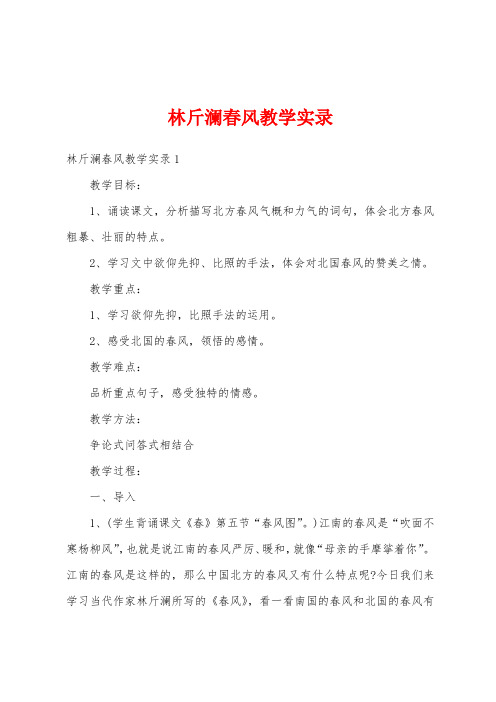 林斤澜春风教学实录

林斤澜春风教学实录 1

教学目标：

1、诵读课文，分析描写北方春风气概和力气的词句，体会北方春风粗暴、壮丽的特点。

2、学习文中欲仰先抑、比照的手法，体会对北国春风的赞美之情。

教学重点：

1、学习欲仰先抑，比照手法的运用。

2、感受北国的春风，领悟的感情。

教学难点：

品析重点句子，感受独特的情感。

教学方法：

争论式问答式相结合

教学过程：

一、导入

1、(学生背诵课文《春》第五节“春风图”。)江南的春风是“吹面不寒杨柳风”，也就是说江南的春风严厉、暖和，就像“母亲的手摩挲着你”。江南的春风是这样的，那么中国北方的春风又有什么特点呢?今日我们来学习当代作家林斤澜所写的《春风》，看一看南国的春风和北国的春风有